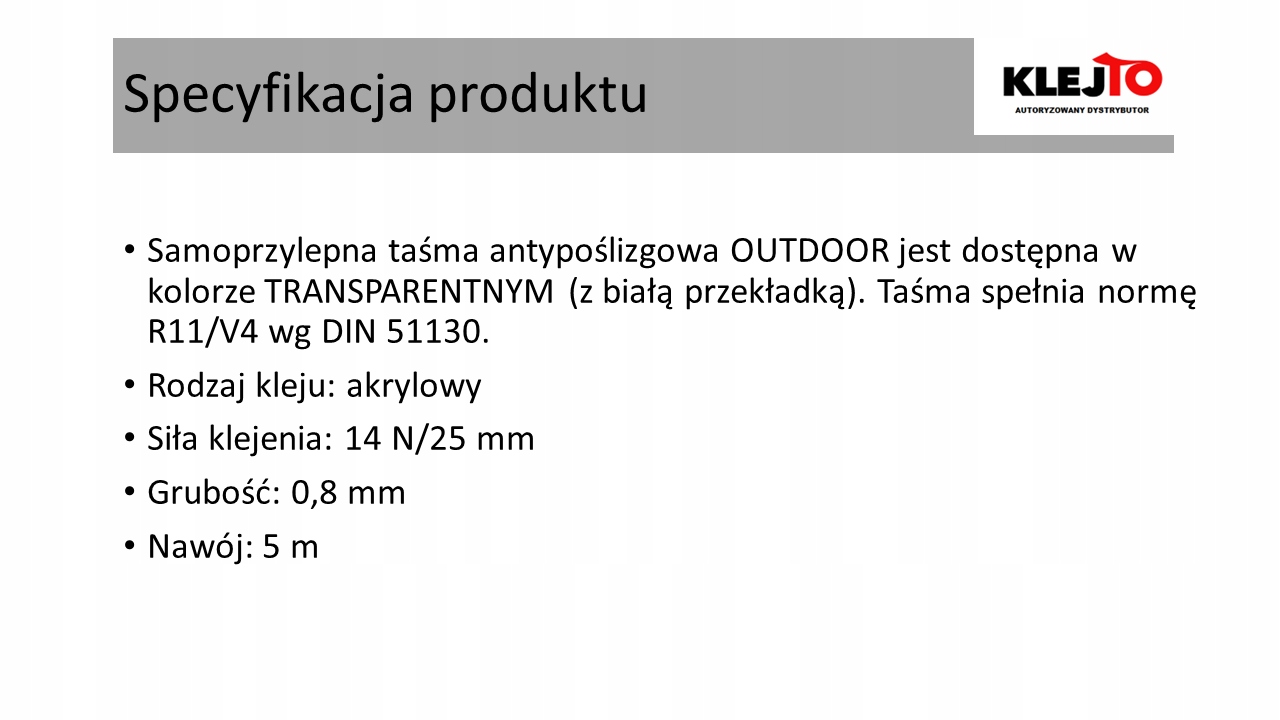 Specyfikacja produktu

KLEJTO
AUTORYZOWANY DYSTRYBUTOR

• Samoprzylepna taśma antypoślizgowa OUTDOOR jest dostępna w kolorze TRANSPARENTNYM (z białą przekładką). Taśma spełnia normę R11/V4 wg DIN 51130.
• Rodzaj kleju: akrylowy
• Siła klejenia: 14 N/25 mm
• Grubość: 0,8 mm
• Nawój: 5 m